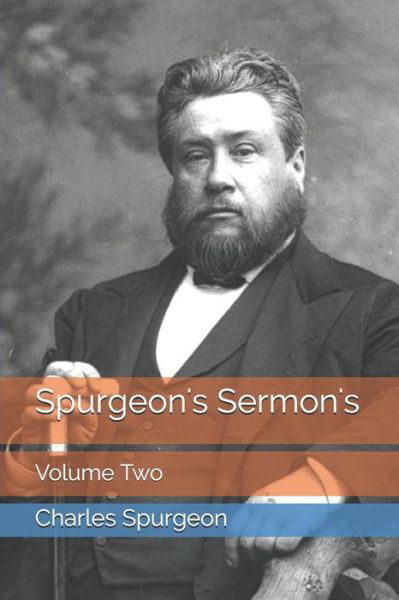 Spurgeon's Sermon's

Volume Two

Charles Spurgeon